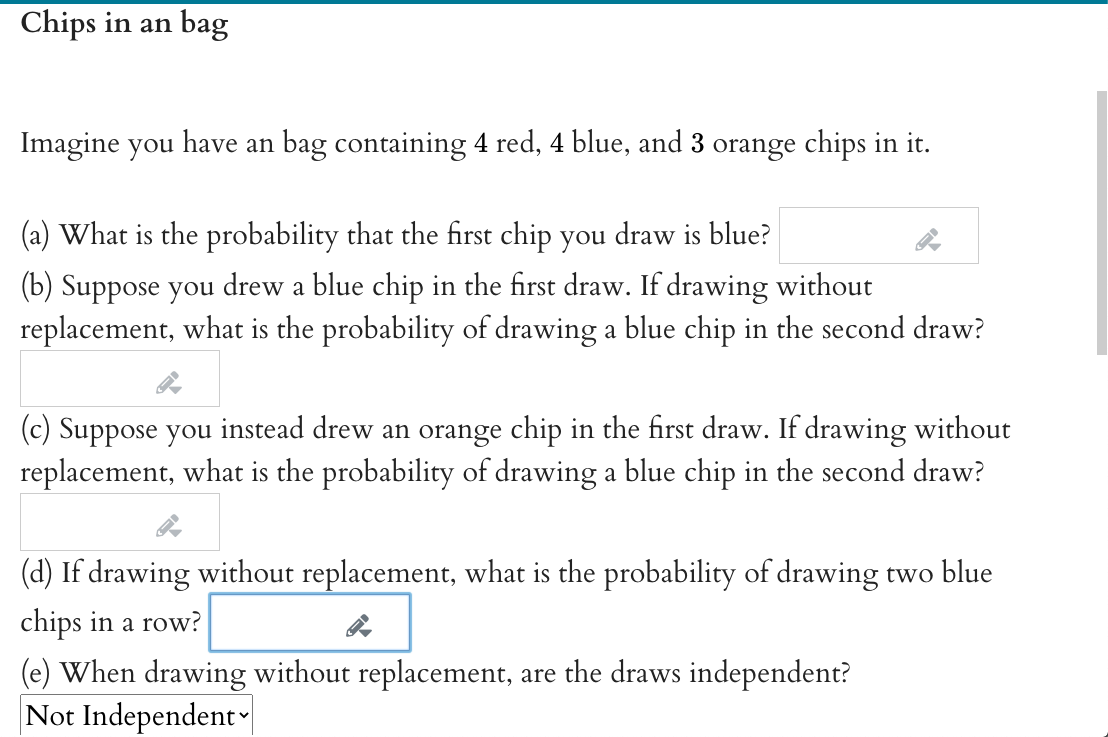 Chips in an bag

Imagine you have an bag containing 4 red, 4 blue, and 3 orange chips in it.

(a) What is the probability that the first chip you draw is blue?

(b) Suppose you drew a blue chip in the first draw. If drawing without replacement, what is the probability of drawing a blue chip in the second draw?

(c) Suppose you instead drew an orange chip in the first draw. If drawing without replacement, what is the probability of drawing a blue chip in the second draw?

(d) If drawing without replacement, what is the probability of drawing two blue chips in a row?

(e) When drawing without replacement, are the draws independent?

Not Independent